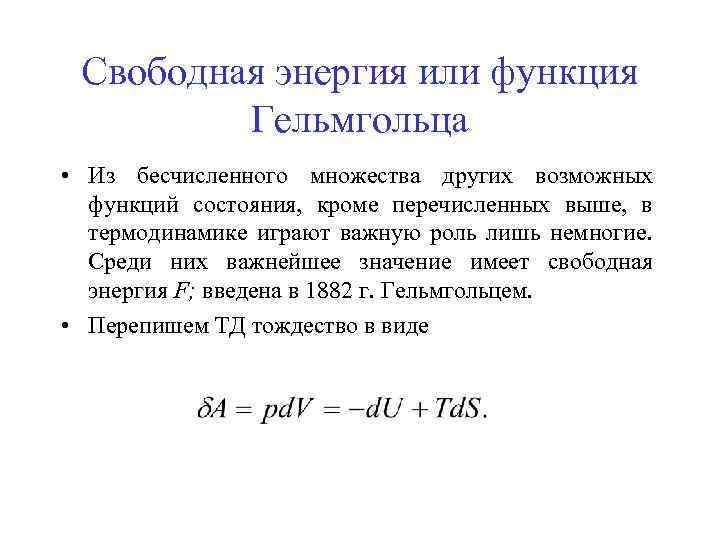 Свободная энергия или функция Гельмгольца

• Из бесчисленного множества других возможных функций состояния, кроме перечисленных выше, в термодинамике играют важную роль лишь немногие. Среди них важнейшее значение имеет свободная энергия $F$; введена в 1882 г. Гельмгольцем.

• Перепишем ТД тождество в виде

$\delta A = pdV = -dU + TdS.$